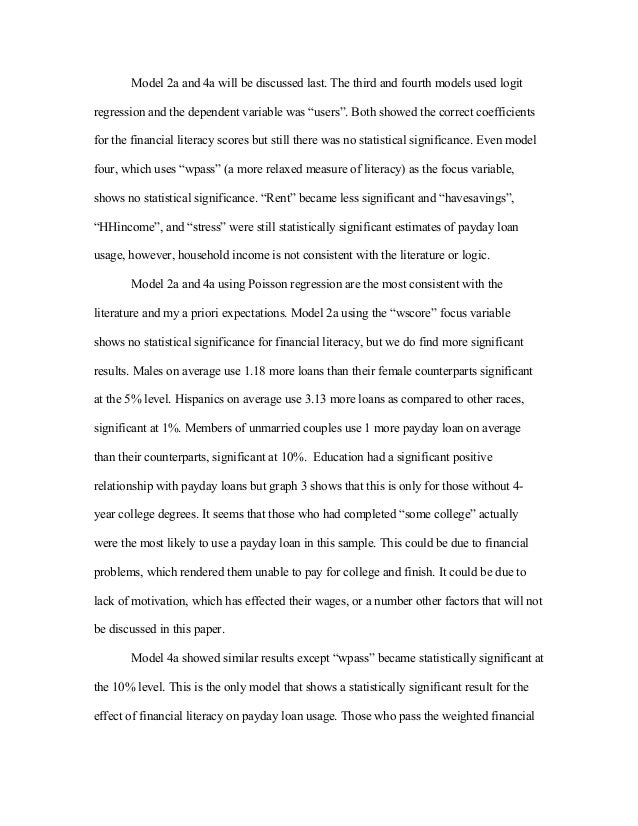 Model 2a and 4a will be discussed last. The third and fourth models used logit regression and the dependent variable was “users”. Both showed the correct coefficients for the financial literacy scores but still there was no statistical significance. Even model four, which uses “wpass” (a more relaxed measure of literacy) as the focus variable, shows no statistical significance. “Rent” became less significant and “havesavings”, “HHincome”, and “stress” were still statistically significant estimates of payday loan usage, however, household income is not consistent with the literature or logic.

Model 2a and 4a using Poisson regression are the most consistent with the literature and my a priori expectations. Model 2a using the “wscore” focus variable shows no statistical significance for financial literacy, but we do find more significant results. Males on average use 1.18 more loans than their female counterparts significant at the 5% level. Hispanics on average use 3.13 more loans as compared to other races, significant at 1%. Members of unmarried couples use 1 more payday loan on average than their counterparts, significant at 10%. Education had a significant positive relationship with payday loans but graph 3 shows that this is only for those without 4-year college degrees. It seems that those who had completed “some college” actually were the most likely to use a payday loan in this sample. This could be due to financial problems, which rendered them unable to pay for college and finish. It could be due to lack of motivation, which has effected their wages, or a number other factors that will not be discussed in this paper.

Model 4a showed similar results except “wpass” became statistically significant at the 10% level. This is the only model that shows a statistically significant result for the effect of financial literacy on payday loan usage. Those who pass the weighted financial